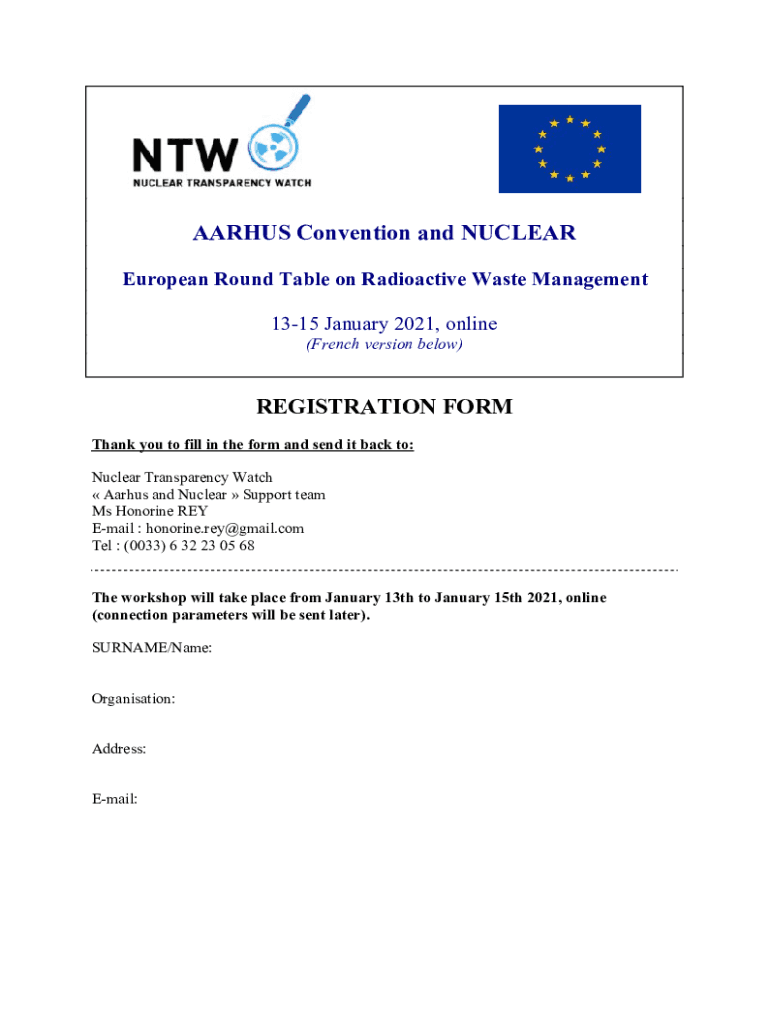 NTW
NUCLEAR TRANSPARENCY WATCH

AARHUS Convention and NUCLEAR

European Round Table on Radioactive Waste Management

13-15 January 2021, online
(French version below)

REGISTRATION FORM

Thank you to fill in the form and send it back to:

Nuclear Transparency Watch
« Aarhus and Nuclear » Support team
Ms Honorine REY
E-mail : honorine.rey@gmail.com
Tel : (0033) 6 32 23 05 68

The workshop will take place from January 13th to January 15th 2021, online (connection parameters will be sent later).

SURNAME/Name:

Organisation:

Address:

E-mail: